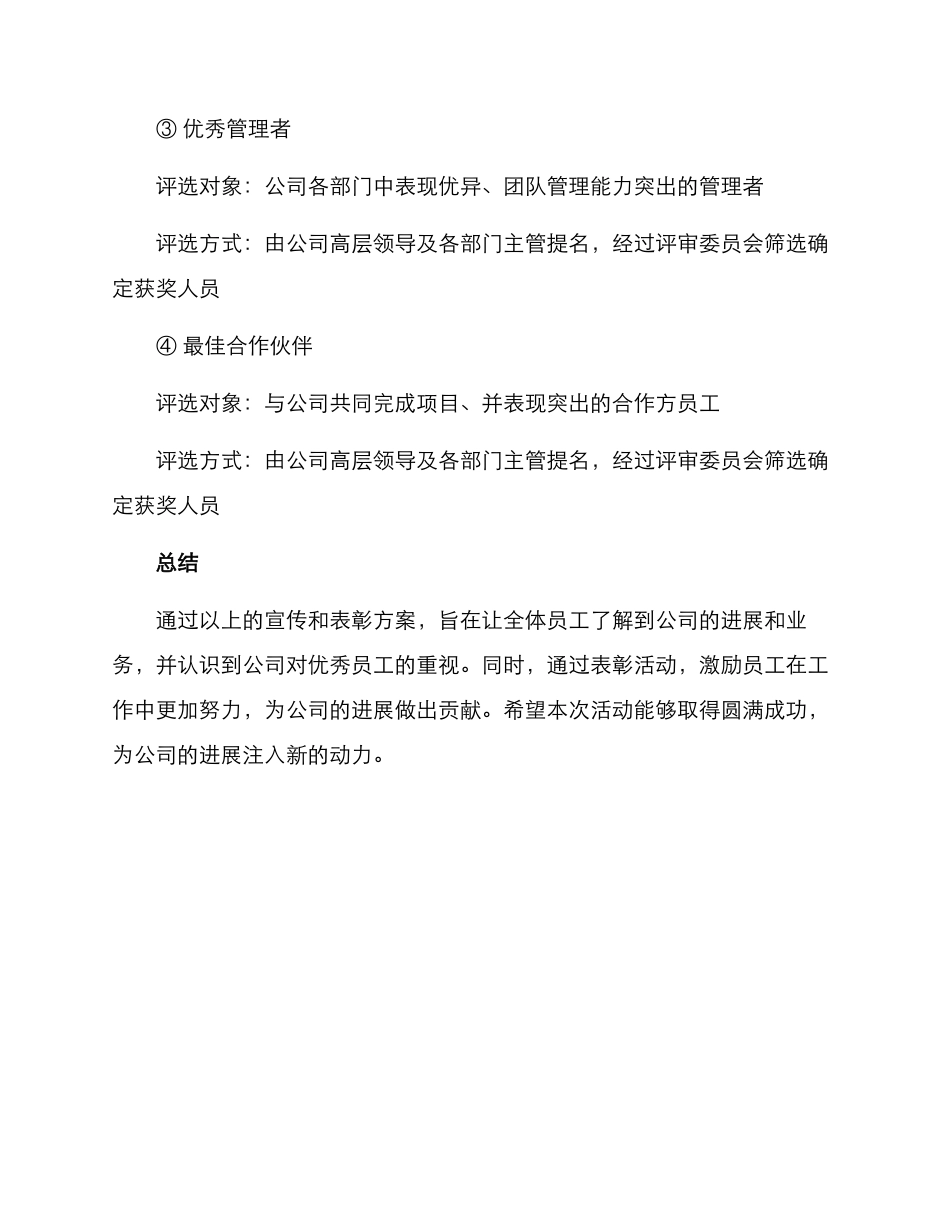 ③ 优秀管理者

评选对象：公司各部门中表现优异、团队管理能力突出的管理者

评选方式：由公司高层领导及各部门主管提名，经过评审委员会筛选确定获奖人员

④ 最佳合作伙伴

评选对象：与公司共同完成项目、并表现突出的合作方员工

评选方式：由公司高层领导及各部门主管提名，经过评审委员会筛选确定获奖人员

总结

通过以上的宣传和表彰方案，旨在让全体员工了解到公司的进展和业务，并认识到公司对优秀员工的重视。同时，通过表彰活动，激励员工在工作中更加努力，为公司的进展做出贡献。希望本次活动能够取得圆满成功，为公司的进展注入新的动力。